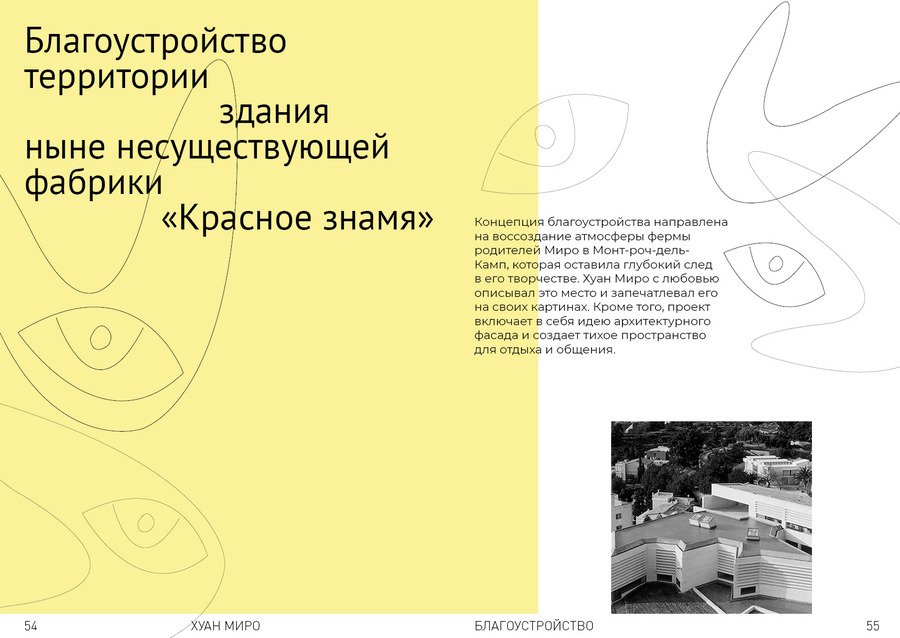 Благоустройство территории здания ныне несуществующей фабрики «Красное знамя»

Концепция благоустройства направлена на воссоздание атмосферы фермы родителей Миро в Монт-роч-дель-Камп, которая оставила глубокий след в его творчестве. Хуан Миро с любовью описывал это место и запечатлевал его на своих картинах. Кроме того, проект включает в себя идею архитектурного фасада и создает тихое пространство для отдыха и общения.

54 ХУАН МИРО БЛАГОУСТРОЙСТВО 55